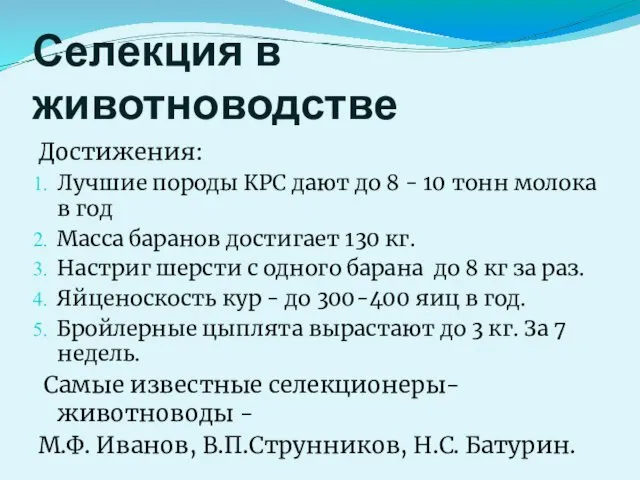 Селекция в животноводстве

Достижения:

1. Лучшие породы КРС дают до 8 - 10 тонн молока в год
2. Масса баранов достигает 130 кг.
3. Настриг шерсти с одного барана до 8 кг за раз.
4. Яйценоскость кур - до 300-400 яиц в год.
5. Бройлерные цыплята вырастают до 3 кг. За 7 недель.

Самые известные селекционеры-животноводы -

М.Ф. Иванов, В.П.Струнников, Н.С. Батурин.